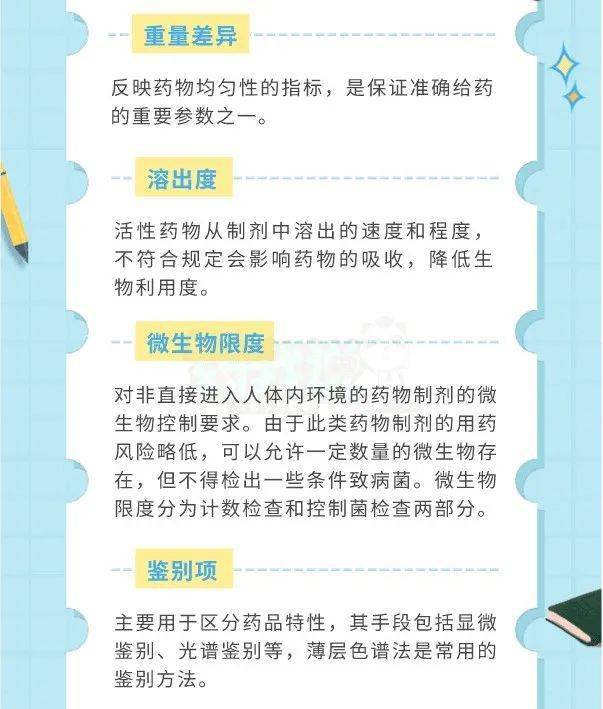 重量差异

反映药物均匀性的指标，是保证准确给药的重要参数之一。

溶出度

活性药物从制剂中溶出的速度和程度，不符合规定会影响药物的吸收，降低生物利用度。

微生物限度

对非直接进入人体内环境的药物制剂的微生物控制要求。由于此类药物制剂的用药风险略低，可以允许一定数量的微生物存在，但不得检出一些条件致病菌。微生物限度分为计数检查和控制菌检查两部分。

鉴别项

主要用于区分药品特性，其手段包括显微鉴别、光谱鉴别等，薄层色谱法是常用的鉴别方法。